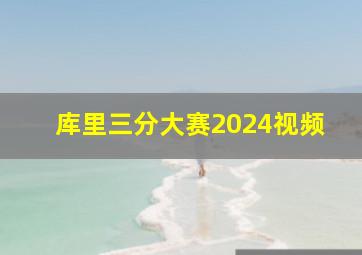 库里三分大赛2024视频